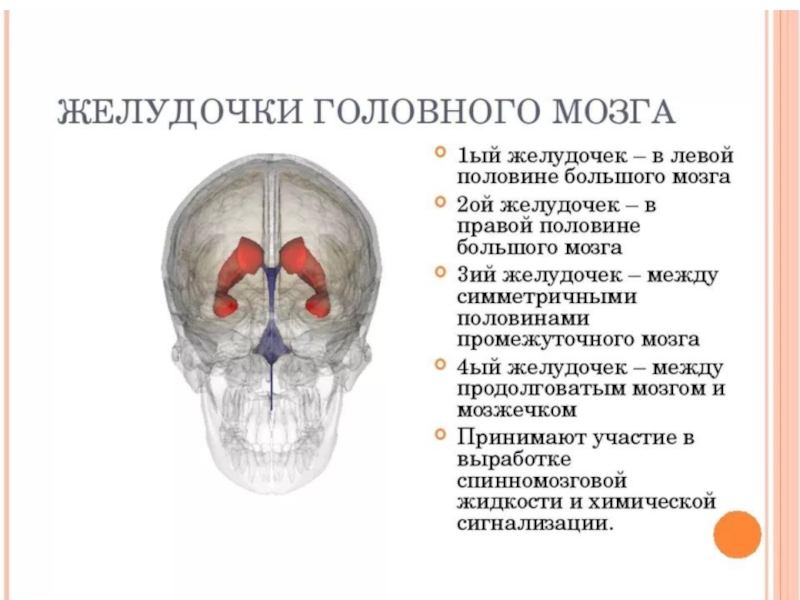 ЖЕЛУДОЧКИ ГОЛОВНОГО МОЗГА

• 1ый желудочек – в левой половине большого мозга
• 2ой желудочек – в правой половине большого мозга
• 3ий желудочек – между симметричными половинами промежуточного мозга
• 4ый желудочек – между продолговатым мозгом и мозжечком
• Принимают участие в выработке спинномозговой жидкости и химической сигнализации.